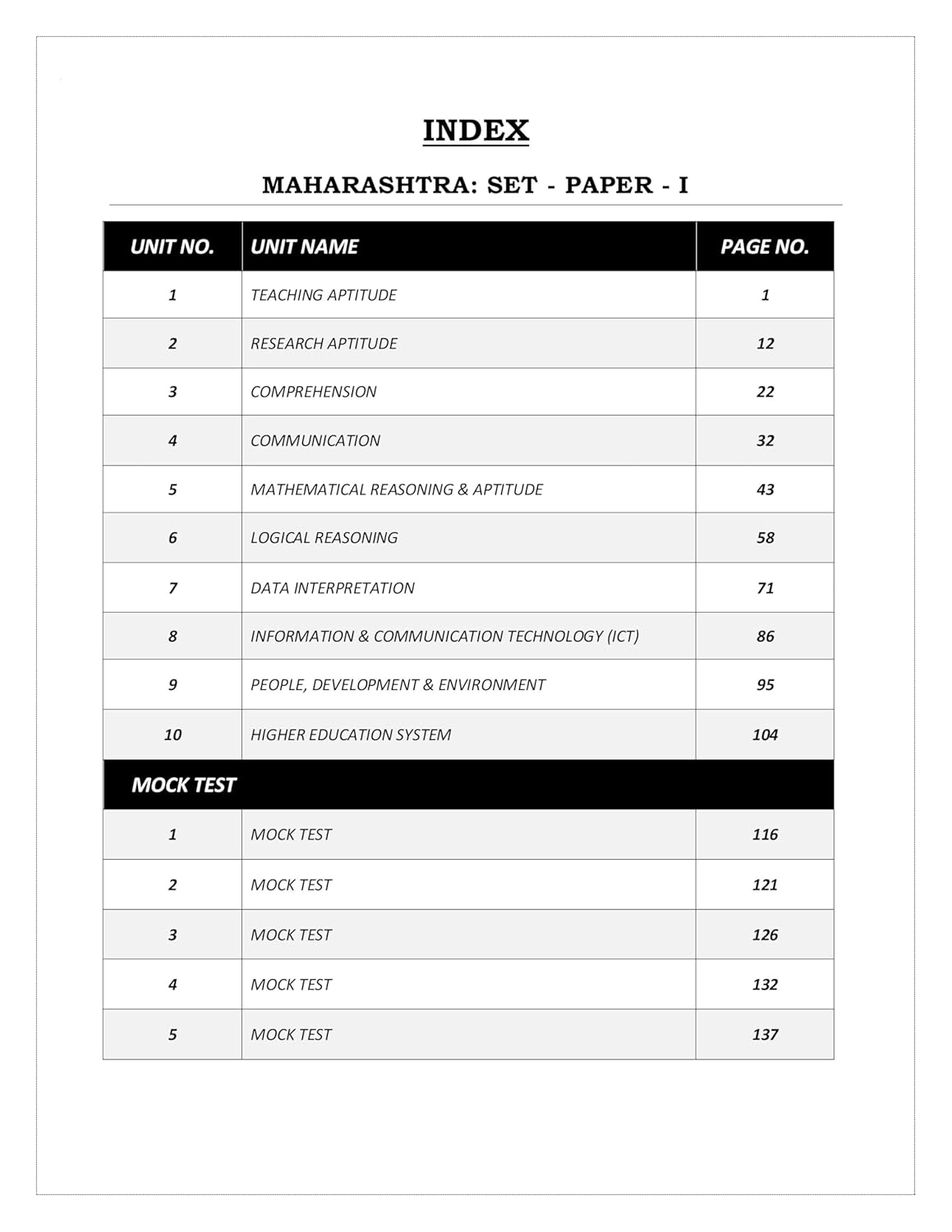 INDEX

MAHARASHTRA: SET - PAPER - I

| UNIT NO. | UNIT NAME | PAGE NO. |
|---|---|---|
| 1 | TEACHING APTITUDE | 1 |
| 2 | RESEARCH APTITUDE | 12 |
| 3 | COMPREHENSION | 22 |
| 4 | COMMUNICATION | 32 |
| 5 | MATHEMATICAL REASONING & APTITUDE | 43 |
| 6 | LOGICAL REASONING | 58 |
| 7 | DATA INTERPRETATION | 71 |
| 8 | INFORMATION & COMMUNICATION TECHNOLOGY (ICT) | 86 |
| 9 | PEOPLE, DEVELOPMENT & ENVIRONMENT | 95 |
| 10 | HIGHER EDUCATION SYSTEM | 104 |
| MOCK TEST | | |
| 1 | MOCK TEST | 116 |
| 2 | MOCK TEST | 121 |
| 3 | MOCK TEST | 126 |
| 4 | MOCK TEST | 132 |
| 5 | MOCK TEST | 137 |